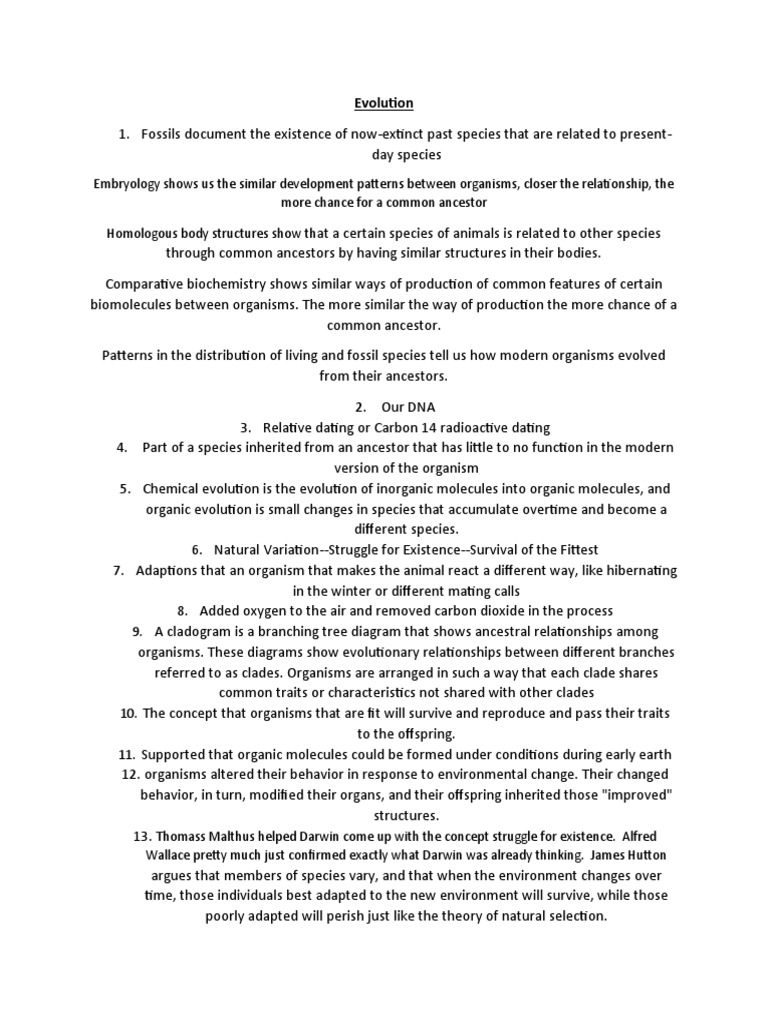 Evolution

1. Fossils document the existence of now-extinct past species that are related to present-day species

Embryology shows us the similar development patterns between organisms, closer the relationship, the more chance for a common ancestor

Homologous body structures show that a certain species of animals is related to other species through common ancestors by having similar structures in their bodies.

Comparative biochemistry shows similar ways of production of common features of certain biomolecules between organisms. The more similar the way of production the more chance of a common ancestor.

Patterns in the distribution of living and fossil species tell us how modern organisms evolved from their ancestors.

2. Our DNA
3. Relative dating or Carbon 14 radioactive dating
4. Part of a species inherited from an ancestor that has little to no function in the modern version of the organism
5. Chemical evolution is the evolution of inorganic molecules into organic molecules, and organic evolution is small changes in species that accumulate overtime and become a different species.
6. Natural Variation--Struggle for Existence--Survival of the Fittest
7. Adaptions that an organism that makes the animal react a different way, like hibernating in the winter or different mating calls
8. Added oxygen to the air and removed carbon dioxide in the process
9. A cladogram is a branching tree diagram that shows ancestral relationships among organisms. These diagrams show evolutionary relationships between different branches referred to as clades. Organisms are arranged in such a way that each clade shares common traits or characteristics not shared with other clades
10. The concept that organisms that are fit will survive and reproduce and pass their traits to the offspring.
11. Supported that organic molecules could be formed under conditions during early earth
12. organisms altered their behavior in response to environmental change. Their changed behavior, in turn, modified their organs, and their offspring inherited those "improved" structures.
13. Thomass Malthus helped Darwin come up with the concept struggle for existence. Alfred Wallace pretty much just confirmed exactly what Darwin was already thinking. James Hutton argues that members of species vary, and that when the environment changes over time, those individuals best adapted to the new environment will survive, while those poorly adapted will perish just like the theory of natural selection.